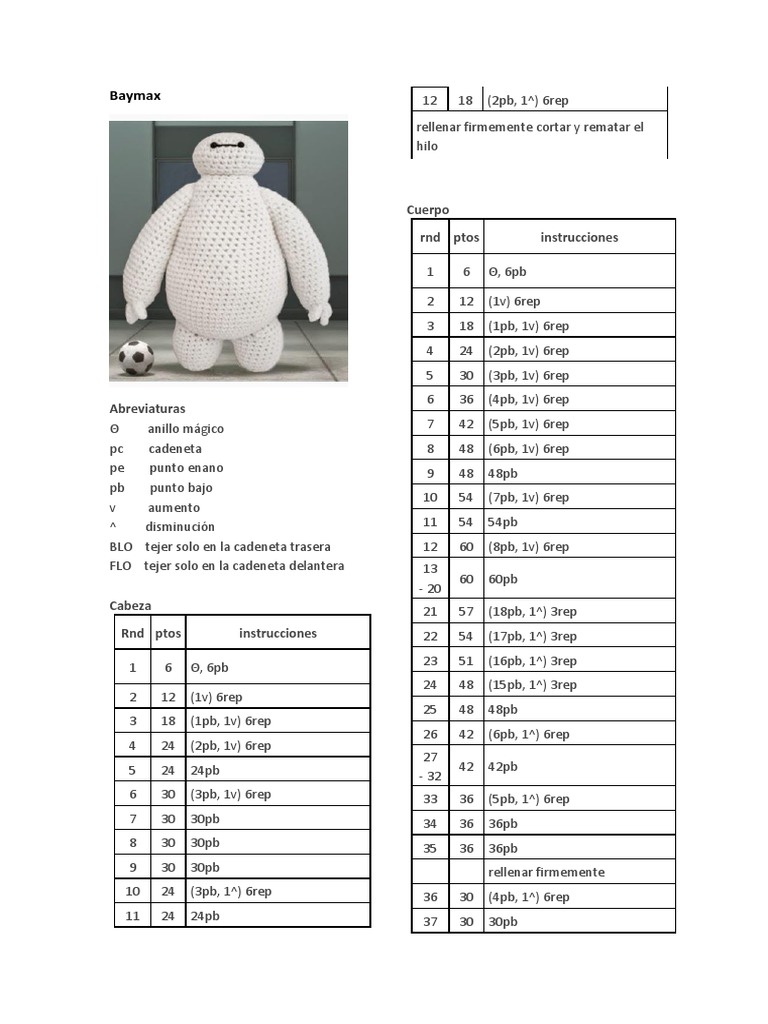 Baymax

Abreviaturas
ϴ anillo mágico
pc cadeneta
pe punto enano
pb punto bajo
v aumento
^ disminución
BLO tejer solo en la cadeneta trasera
FLO tejer solo en la cadeneta delantera

Cabeza

| Rnd | ptos | instrucciones |
|---|---|---|
| 1 | 6 | ϴ, 6pb |
| 2 | 12 | (1v) 6rep |
| 3 | 18 | (1pb, 1v) 6rep |
| 4 | 24 | (2pb, 1v) 6rep |
| 5 | 24 | 24pb |
| 6 | 30 | (3pb, 1v) 6rep |
| 7 | 30 | 30pb |
| 8 | 30 | 30pb |
| 9 | 30 | 30pb |
| 10 | 24 | (3pb, 1^) 6rep |
| 11 | 24 | 24pb |

| 12 | 18 | (2pb, 1^) 6rep |
|---|---|---|
| rellenar firmemente cortar y rematar el hilo | | |

Cuerpo

| rnd | ptos | instrucciones |
|---|---|---|
| 1 | 6 | ϴ, 6pb |
| 2 | 12 | (1v) 6rep |
| 3 | 18 | (1pb, 1v) 6rep |
| 4 | 24 | (2pb, 1v) 6rep |
| 5 | 30 | (3pb, 1v) 6rep |
| 6 | 36 | (4pb, 1v) 6rep |
| 7 | 42 | (5pb, 1v) 6rep |
| 8 | 48 | (6pb, 1v) 6rep |
| 9 | 48 | 48pb |
| 10 | 54 | (7pb, 1v) 6rep |
| 11 | 54 | 54pb |
| 12 | 60 | (8pb, 1v) 6rep |
| 13 - 20 | 60 | 60pb |
| 21 | 57 | (18pb, 1^) 3rep |
| 22 | 54 | (17pb, 1^) 3rep |
| 23 | 51 | (16pb, 1^) 3rep |
| 24 | 48 | (15pb, 1^) 3rep |
| 25 | 48 | 48pb |
| 26 | 42 | (6pb, 1^) 6rep |
| 27 - 32 | 42 | 42pb |
| 33 | 36 | (5pb, 1^) 6rep |
| 34 | 36 | 36pb |
| 35 | 36 | 36pb |
| | | rellenar firmemente |
| 36 | 30 | (4pb, 1^) 6rep |
| 37 | 30 | 30pb |